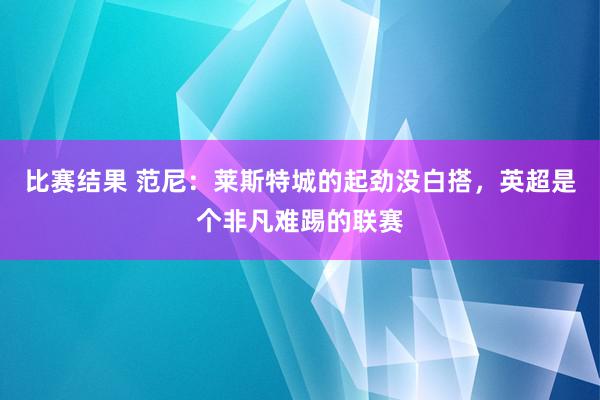 比赛结果 范尼：莱斯特城的起劲没白搭，英超是个非凡难踢的联赛